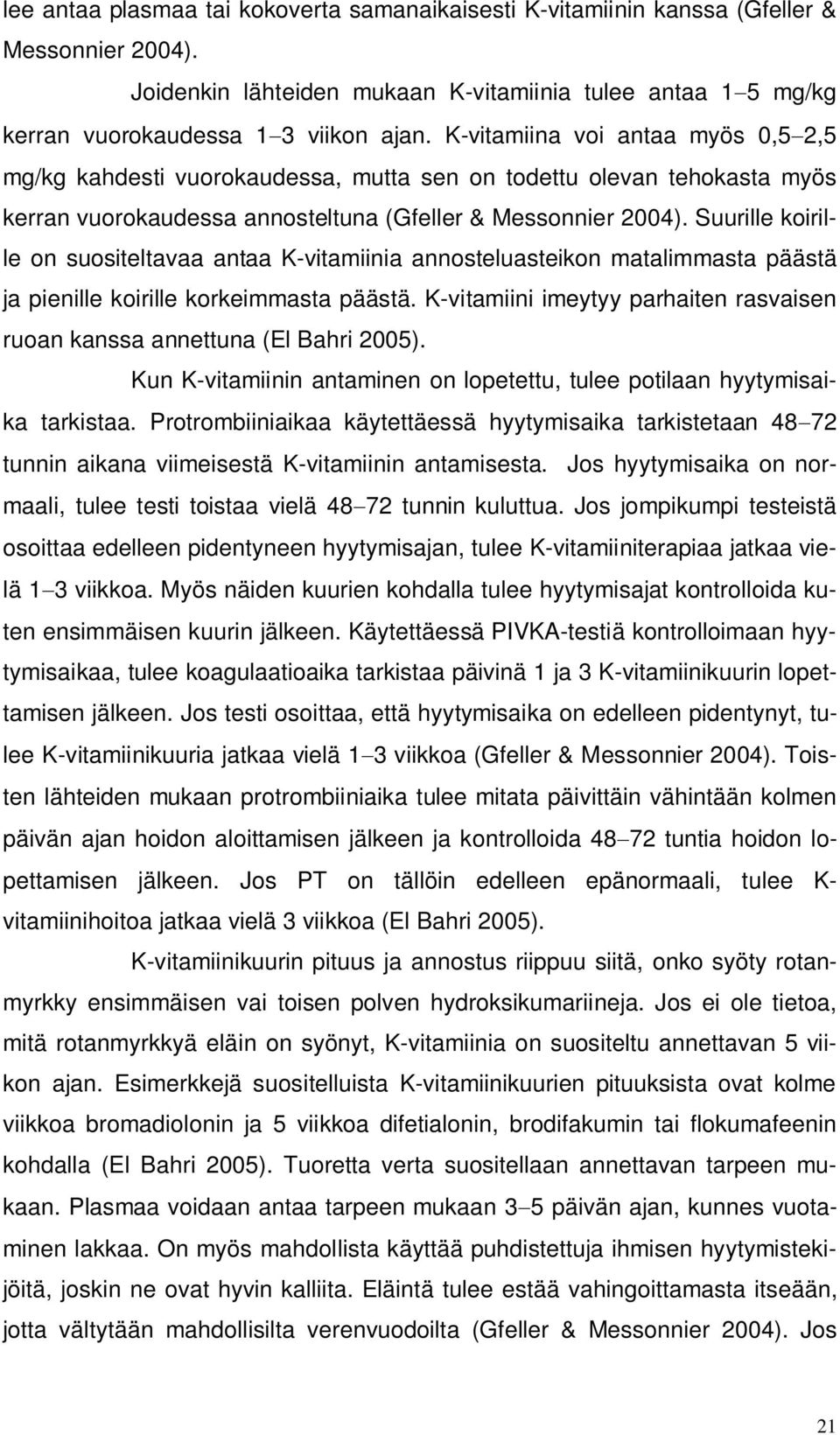 lee antaa plasmaa tai kokoverta samanaikaisesti K-vitamiinin kanssa (Gfeller & Messonnier 2004).

Joidenkin lähteiden mukaan K-vitamiinia tulee antaa 1–5 mg/kg kerran vuorokaudessa 1–3 viikon ajan. K-vitamiina voi antaa myös 0,5–2,5 mg/kg kahdesti vuorokaudessa, mutta sen on todettu olevan tehokasta myös kerran vuorokaudessa annosteltuna (Gfeller & Messonnier 2004). Suurille koirille on suositeltavaa antaa K-vitamiinia annosteluasteikon matalimmasta päästä ja pienille koirille korkeimmasta päästä. K-vitamiini imeytyy parhaiten rasvaisen ruoan kanssa annettuna (El Bahri 2005).

Kun K-vitamiinin antaminen on lopetettu, tulee potilaan hyytymisaika tarkistaa. Protrombiiniaikaa käytettäessä hyytymisaika tarkistetaan 48–72 tunnin aikana viimeisestä K-vitamiinin antamisesta. Jos hyytymisaika on normaali, tulee testi toistaa vielä 48–72 tunnin kuluttua. Jos jompikumpi testeistä osoittaa edelleen pidentyneen hyytymisajan, tulee K-vitamiiniterapiaa jatkaa vielä 1–3 viikkoa. Myös näiden kuurien kohdalla tulee hyytymisajat kontrolloida kuten ensimmäisen kuurin jälkeen. Käytettäessä PIVKA-testiä kontrolloimaan hyytymisaikaa, tulee koagulaatioaika tarkistaa päivinä 1 ja 3 K-vitamiinikuurin lopettamisen jälkeen. Jos testi osoittaa, että hyytymisaika on edelleen pidentynyt, tulee K-vitamiinikuuria jatkaa vielä 1–3 viikkoa (Gfeller & Messonnier 2004). Toisten lähteiden mukaan protrombiiniaika tulee mitata päivittäin vähintään kolmen päivän ajan hoidon aloittamisen jälkeen ja kontrolloida 48–72 tuntia hoidon lopettamisen jälkeen. Jos PT on tällöin edelleen epänormaali, tulee K-vitamiinihoitoa jatkaa vielä 3 viikkoa (El Bahri 2005).

K-vitamiinikuurin pituus ja annostus riippuu siitä, onko syöty rotanmyrkky ensimmäisen vai toisen polven hydroksikumariineja. Jos ei ole tietoa, mitä rotanmyrkkyä eläin on syönyt, K-vitamiinia on suositeltu annettavan 5 viikon ajan. Esimerkkejä suositelluista K-vitamiinikuurien pituuksista ovat kolme viikkoa bromadiolonin ja 5 viikkoa difetialonin, brodifakumin tai flokumafeenin kohdalla (El Bahri 2005). Tuoretta verta suositellaan annettavan tarpeen mukaan. Plasmaa voidaan antaa tarpeen mukaan 3–5 päivän ajan, kunnes vuotaminen lakkaa. On myös mahdollista käyttää puhdistettuja ihmisen hyytymistekijöitä, joskin ne ovat hyvin kalliita. Eläintä tulee estää vahingoittamasta itseään, jotta vältytään mahdollisilta verenvuodoilta (Gfeller & Messonnier 2004). Jos

21